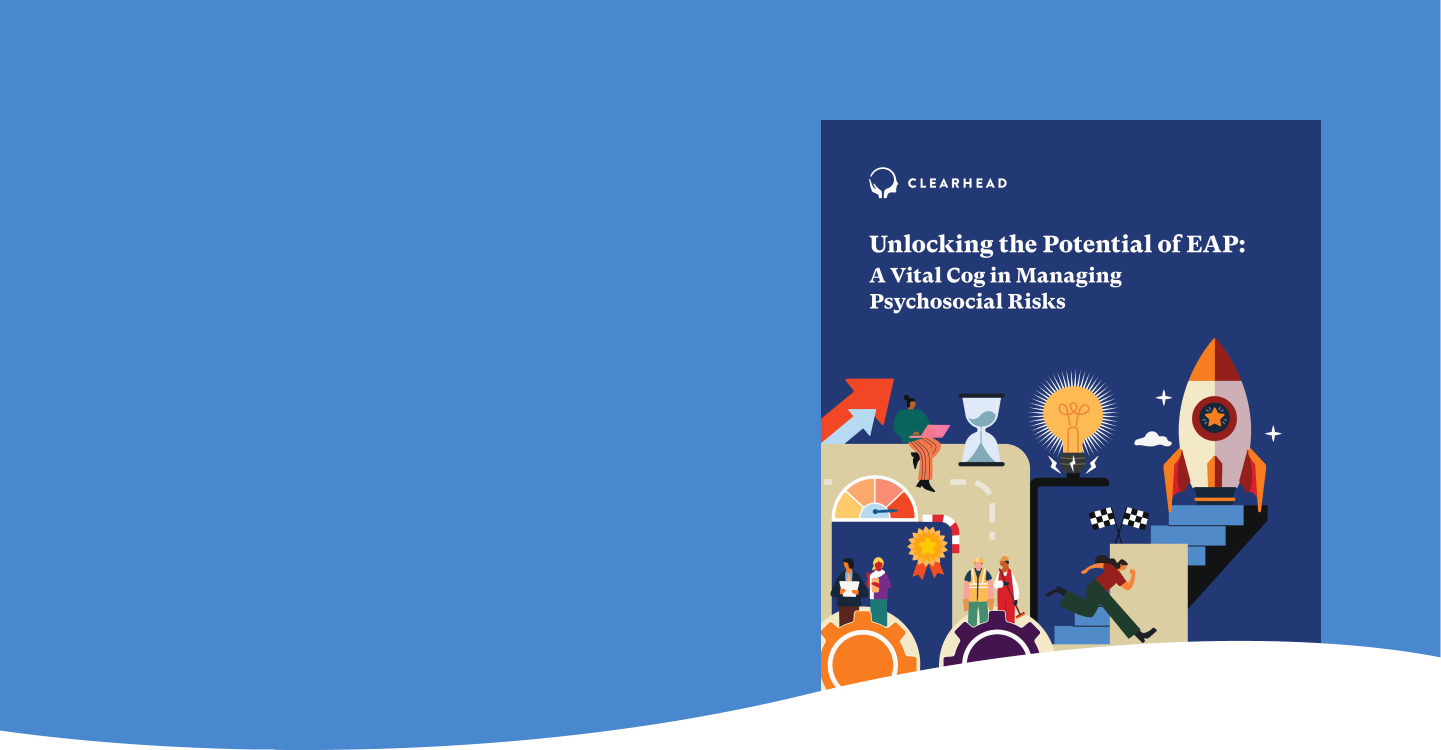 CLEARHEAD

Unlocking the Potential of EAP: A Vital Cog in Managing Psychosocial Risks